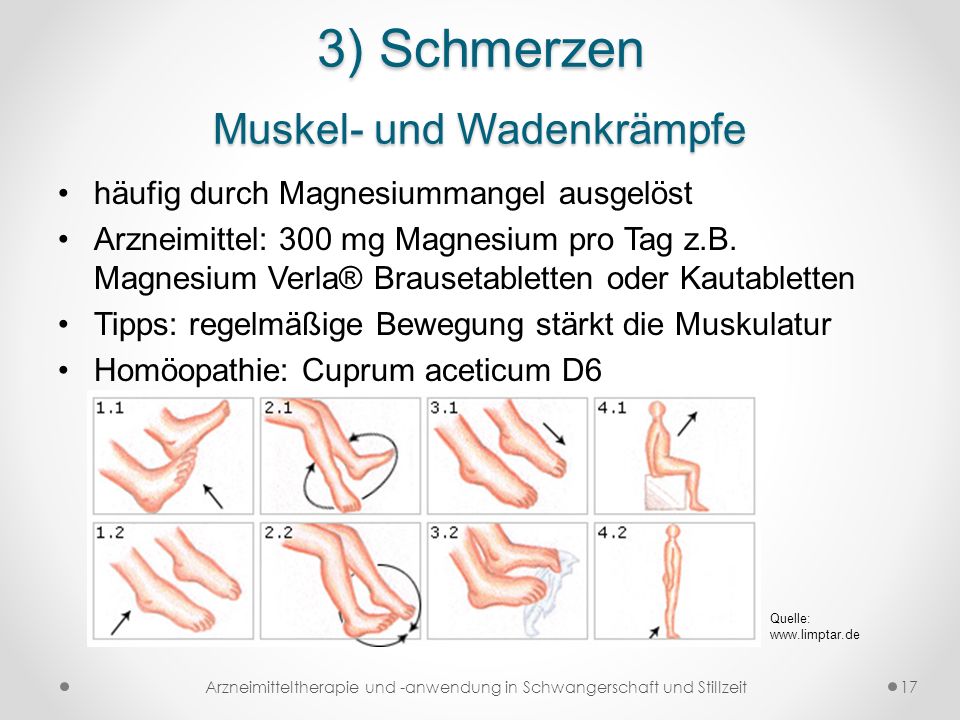 3) Schmerzen

Muskel- und Wadenkrämpfe

• häufig durch Magnesiummangel ausgelöst
• Arzneimittel: 300 mg Magnesium pro Tag z.B. Magnesium Verla® Brausetabletten oder Kautabletten
• Tipps: regelmäßige Bewegung stärkt die Muskulatur
• Homöopathie: Cuprum aceticum D6

1.1 2.1 3.1 4.1
1.2 2.2 3.2 4.2

Quelle: www.limptar.de

Arzneimitteltherapie und -anwendung in Schwangerschaft und Stillzeit 17